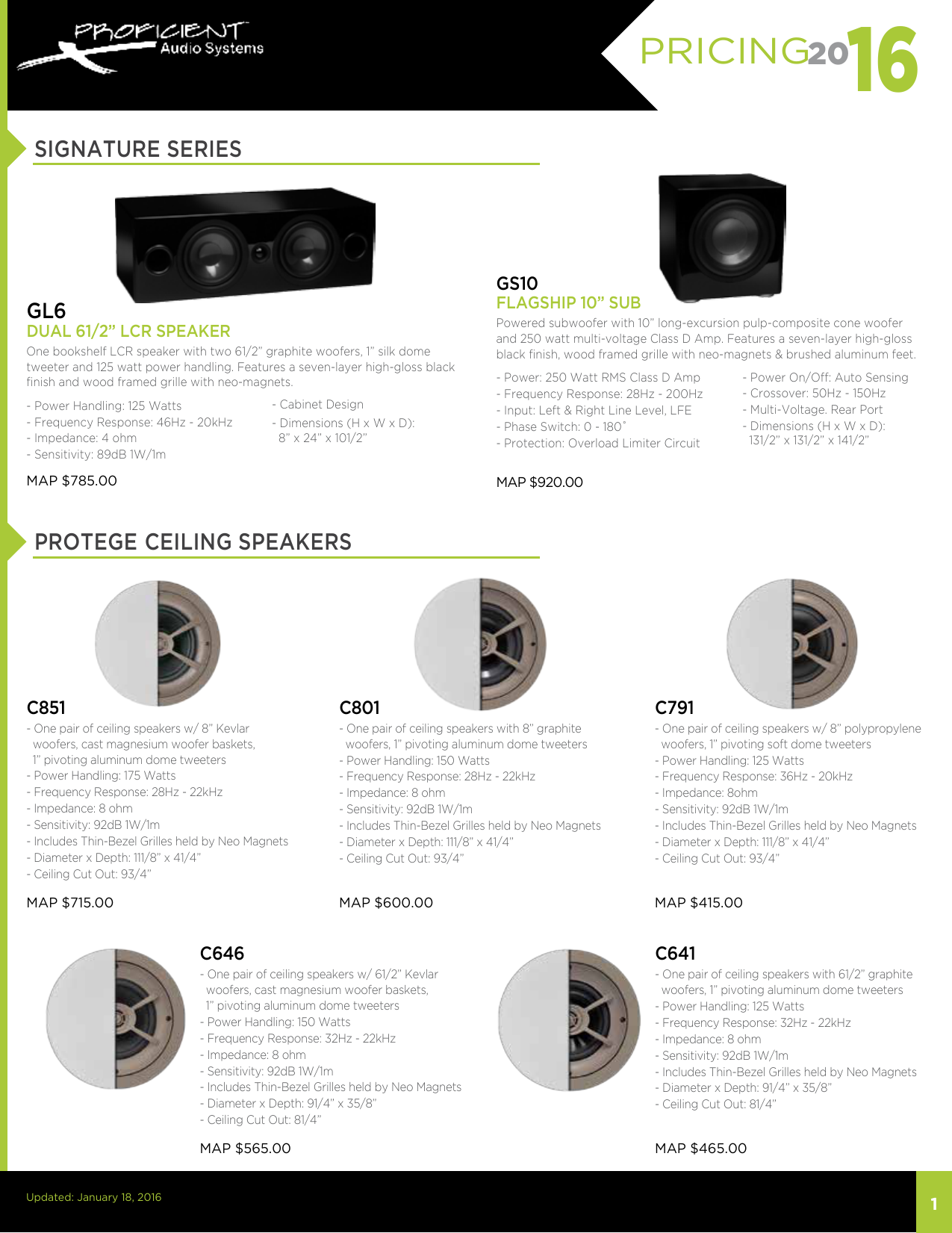 PROFICIENT Audio Systems

PRICING2016

SIGNATURE SERIES

GL6
DUAL 61/2" LCR SPEAKER
One bookshelf LCR speaker with two 61/2" graphite woofers, 1" silk dome tweeter and 125 watt power handling. Features a seven-layer high-gloss black finish and wood framed grille with neo-magnets.

- Power Handling: 125 Watts
- Frequency Response: 46Hz - 20kHz
- Impedance: 4 ohm
- Sensitivity: 89dB 1W/1m

- Cabinet Design
- Dimensions (H x W x D): 8" x 24" x 101/2"

MAP $785.00

GS10
FLAGSHIP 10" SUB
Powered subwoofer with 10" long-excursion pulp-composite cone woofer and 250 watt multi-voltage Class D Amp. Features a seven-layer high-gloss black finish, wood framed grille with neo-magnets & brushed aluminum feet.

- Power: 250 Watt RMS Class D Amp
- Frequency Response: 28Hz - 200Hz
- Input: Left & Right Line Level, LFE
- Phase Switch: 0 - 180˚
- Protection: Overload Limiter Circuit

- Power On/Off: Auto Sensing
- Crossover: 50Hz - 150Hz
- Multi-Voltage. Rear Port
- Dimensions (H x W x D): 131/2" x 131/2" x 141/2"

MAP $920.00

PROTEGE CEILING SPEAKERS

C851
- One pair of ceiling speakers w/ 8" Kevlar woofers, cast magnesium woofer baskets, 1" pivoting aluminum dome tweeters
- Power Handling: 175 Watts
- Frequency Response: 28Hz - 22kHz
- Impedance: 8 ohm
- Sensitivity: 92dB 1W/1m
- Includes Thin-Bezel Grilles held by Neo Magnets
- Diameter x Depth: 111/8" x 41/4"
- Ceiling Cut Out: 93/4"

MAP $715.00

C801
- One pair of ceiling speakers with 8" graphite woofers, 1" pivoting aluminum dome tweeters
- Power Handling: 150 Watts
- Frequency Response: 28Hz - 22kHz
- Impedance: 8 ohm
- Sensitivity: 92dB 1W/1m
- Includes Thin-Bezel Grilles held by Neo Magnets
- Diameter x Depth: 111/8" x 41/4"
- Ceiling Cut Out: 93/4"

MAP $600.00

C791
- One pair of ceiling speakers w/ 8" polypropylene woofers, 1" pivoting soft dome tweeters
- Power Handling: 125 Watts
- Frequency Response: 36Hz - 20kHz
- Impedance: 8ohm
- Sensitivity: 92dB 1W/1m
- Includes Thin-Bezel Grilles held by Neo Magnets
- Diameter x Depth: 111/8" x 41/4"
- Ceiling Cut Out: 93/4"

MAP $415.00

C646
- One pair of ceiling speakers w/ 61/2" Kevlar woofers, cast magnesium woofer baskets, 1" pivoting aluminum dome tweeters
- Power Handling: 150 Watts
- Frequency Response: 32Hz - 22kHz
- Impedance: 8 ohm
- Sensitivity: 92dB 1W/1m
- Includes Thin-Bezel Grilles held by Neo Magnets
- Diameter x Depth: 91/4" x 35/8"
- Ceiling Cut Out: 81/4"

MAP $565.00

C641
- One pair of ceiling speakers with 61/2" graphite woofers, 1" pivoting aluminum dome tweeters
- Power Handling: 125 Watts
- Frequency Response: 32Hz - 22kHz
- Impedance: 8 ohm
- Sensitivity: 92dB 1W/1m
- Includes Thin-Bezel Grilles held by Neo Magnets
- Diameter x Depth: 91/4" x 35/8"
- Ceiling Cut Out: 81/4"

MAP $465.00

Updated: January 18, 2016

1